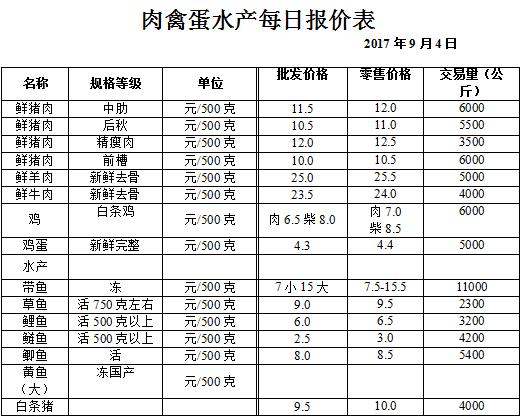 肉禽蛋水产每日报价表

2017 年 9 月 4 日

| 名称 | 规格等级 | 单位 | 批发价格 | 零售价格 | 交易量（公斤） |
|---|---|---|---|---|---|
| 鲜猪肉 | 中肋 | 元/500 克 | 11.5 | 12.0 | 6000 |
| 鲜猪肉 | 后秋 | 元/500 克 | 10.5 | 11.0 | 5500 |
| 鲜猪肉 | 精瘦肉 | 元/500 克 | 12.0 | 12.5 | 3500 |
| 鲜猪肉 | 前槽 | 元/500 克 | 10.0 | 10.5 | 6000 |
| 鲜羊肉 | 新鲜去骨 | 元/500 克 | 25.0 | 25.5 | 5000 |
| 鲜牛肉 | 新鲜去骨 | 元/500 克 | 23.5 | 24.0 | 4000 |
| 鸡 | 白条鸡 | 元/500 克 | 肉 6.5 柴 8.0 | 肉 7.0 柴 8.5 | 6000 |
| 鸡蛋 | 新鲜完整 | 元/500 克 | 4.3 | 4.4 | 5000 |
| 水产 | | | | | |
| 带鱼 | 冻 | 元/500 克 | 7 小 15 大 | 7.5-15.5 | 11000 |
| 草鱼 | 活 750 克左右 | 元/500 克 | 9.0 | 9.5 | 2300 |
| 鲤鱼 | 活 500 克以上 | 元/500 克 | 6.0 | 6.5 | 3200 |
| 鲢鱼 | 活 500 克以上 | 元/500 克 | 2.5 | 3.0 | 4200 |
| 鲫鱼 | 活 | 元/500 克 | 8.0 | 8.5 | 5400 |
| 黄鱼（大） | 冻国产 | 元/500 克 | | | |
| 白条猪 | | | 9.5 | 10.0 | 4000 |